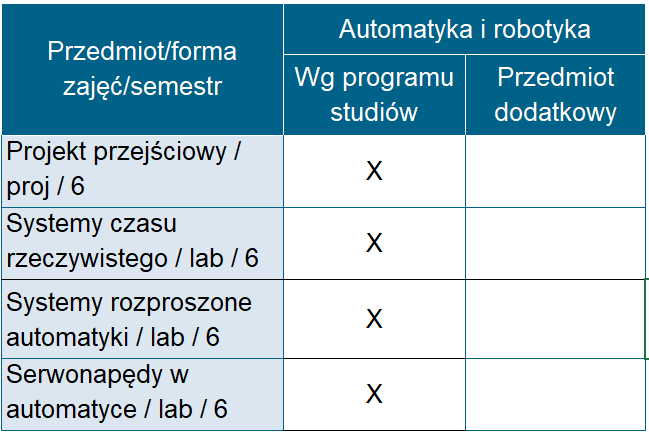 | Przedmiot/forma zajęć/semestr | Automatyka i robotyka | |
|---|---|---|
| | Wg programu studiów | Przedmiot dodatkowy |
| Projekt przejściowy / proj / 6 | X | |
| Systemy czasu rzeczywistego / lab / 6 | X | |
| Systemy rozproszone automatyki / lab / 6 | X | |
| Serwonapędy w automatyce / lab / 6 | X | |